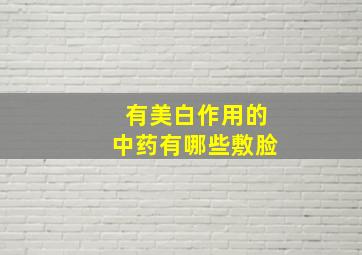 有美白作用的
中药有哪些敷脸